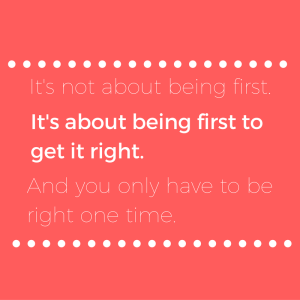 It's not about being first.

It's about being first to get it right.

And you only have to be right one time.